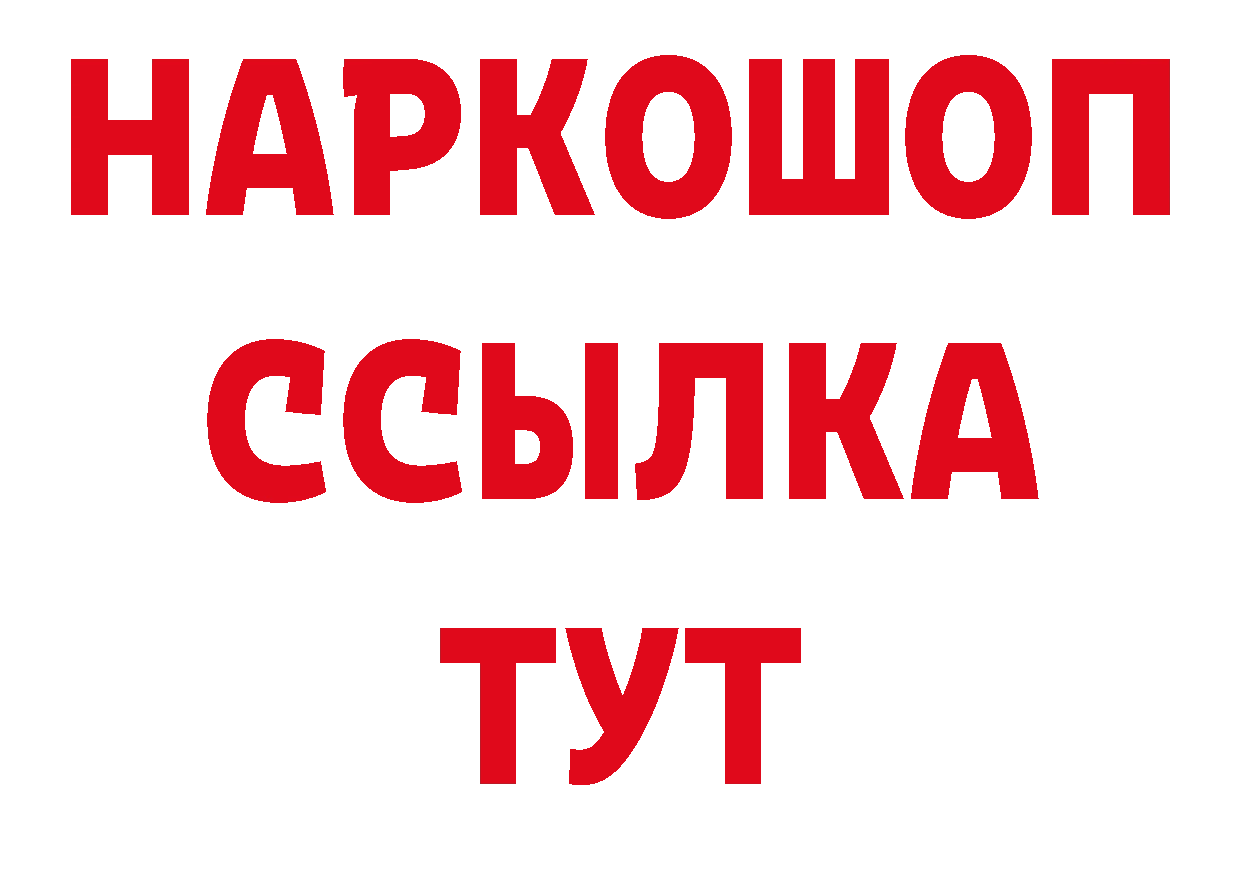 НАРКОШОП
ССЫЛКА
ТУТ